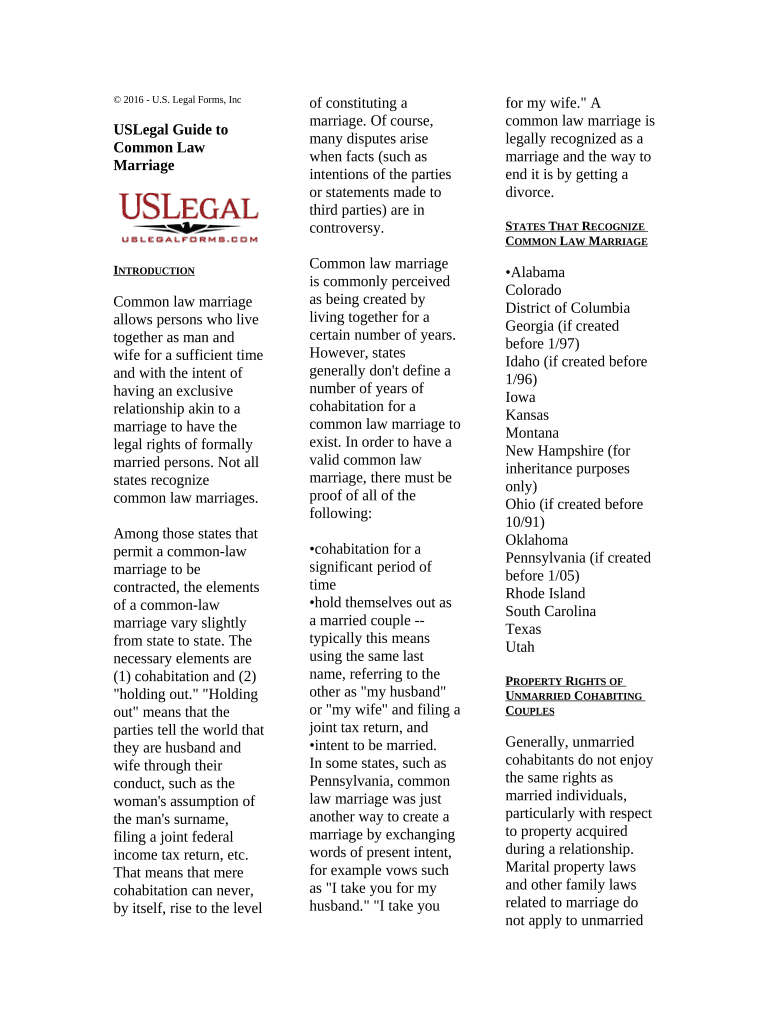 © 2016 - U.S. Legal Forms, Inc

USLegal Guide to Common Law Marriage

USLEGAL
USLEGALFORMS.COM

INTRODUCTION

Common law marriage allows persons who live together as man and wife for a sufficient time and with the intent of having an exclusive relationship akin to a marriage to have the legal rights of formally married persons. Not all states recognize common law marriages.

Among those states that permit a common-law marriage to be contracted, the elements of a common-law marriage vary slightly from state to state. The necessary elements are (1) cohabitation and (2) "holding out." "Holding out" means that the parties tell the world that they are husband and wife through their conduct, such as the woman's assumption of the man's surname, filing a joint federal income tax return, etc. That means that mere cohabitation can never, by itself, rise to the level of constituting a marriage. Of course, many disputes arise when facts (such as intentions of the parties or statements made to third parties) are in controversy.

Common law marriage is commonly perceived as being created by living together for a certain number of years. However, states generally don't define a number of years of cohabitation for a common law marriage to exist. In order to have a valid common law marriage, there must be proof of all of the following:

•cohabitation for a significant period of time
•hold themselves out as a married couple -- typically this means using the same last name, referring to the other as "my husband" or "my wife" and filing a joint tax return, and
•intent to be married.
In some states, such as Pennsylvania, common law marriage was just another way to create a marriage by exchanging words of present intent, for example vows such as "I take you for my husband." "I take you for my wife." A common law marriage is legally recognized as a marriage and the way to end it is by getting a divorce.

STATES THAT RECOGNIZE COMMON LAW MARRIAGE

•Alabama
Colorado
District of Columbia
Georgia (if created before 1/97)
Idaho (if created before 1/96)
Iowa
Kansas
Montana
New Hampshire (for inheritance purposes only)
Ohio (if created before 10/91)
Oklahoma
Pennsylvania (if created before 1/05)
Rhode Island
South Carolina
Texas
Utah

PROPERTY RIGHTS OF UNMARRIED COHABITING COUPLES

Generally, unmarried cohabitants do not enjoy the same rights as married individuals, particularly with respect to property acquired during a relationship. Marital property laws and other family laws related to marriage do not apply to unmarried